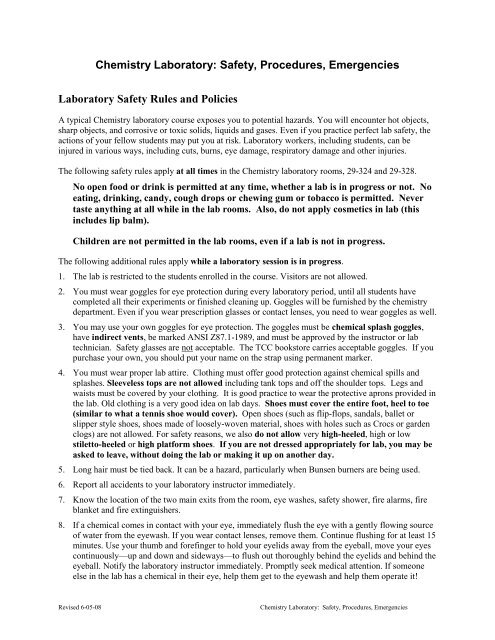 Chemistry Laboratory: Safety, Procedures, Emergencies

Laboratory Safety Rules and Policies

A typical Chemistry laboratory course exposes you to potential hazards. You will encounter hot objects, sharp objects, and corrosive or toxic solids, liquids and gases. Even if you practice perfect lab safety, the actions of your fellow students may put you at risk. Laboratory workers, including students, can be injured in various ways, including cuts, burns, eye damage, respiratory damage and other injuries.

The following safety rules apply at all times in the Chemistry laboratory rooms, 29-324 and 29-328.

No open food or drink is permitted at any time, whether a lab is in progress or not. No eating, drinking, candy, cough drops or chewing gum or tobacco is permitted. Never taste anything at all while in the lab rooms. Also, do not apply cosmetics in lab (this includes lip balm).

Children are not permitted in the lab rooms, even if a lab is not in progress.

The following additional rules apply while a laboratory session is in progress.

1. The lab is restricted to the students enrolled in the course. Visitors are not allowed.

2. You must wear goggles for eye protection during every laboratory period, until all students have completed all their experiments or finished cleaning up. Goggles will be furnished by the chemistry department. Even if you wear prescription glasses or contact lenses, you need to wear goggles as well.

3. You may use your own goggles for eye protection. The goggles must be chemical splash goggles, have indirect vents, be marked ANSI Z87.1-1989, and must be approved by the instructor or lab technician. Safety glasses are not acceptable. The TCC bookstore carries acceptable goggles. If you purchase your own, you should put your name on the strap using permanent marker.

4. You must wear proper lab attire. Clothing must offer good protection against chemical spills and splashes. Sleeveless tops are not allowed including tank tops and off the shoulder tops. Legs and waists must be covered by your clothing. It is good practice to wear the protective aprons provided in the lab. Old clothing is a very good idea on lab days. Shoes must cover the entire foot, heel to toe (similar to what a tennis shoe would cover). Open shoes (such as flip-flops, sandals, ballet or slipper style shoes, shoes made of loosely-woven material, shoes with holes such as Crocs or garden clogs) are not allowed. For safety reasons, we also do not allow very high-heeled, high or low stiletto-heeled or high platform shoes. If you are not dressed appropriately for lab, you may be asked to leave, without doing the lab or making it up on another day.

5. Long hair must be tied back. It can be a hazard, particularly when Bunsen burners are being used.

6. Report all accidents to your laboratory instructor immediately.

7. Know the location of the two main exits from the room, eye washes, safety shower, fire alarms, fire blanket and fire extinguishers.

8. If a chemical comes in contact with your eye, immediately flush the eye with a gently flowing source of water from the eyewash. If you wear contact lenses, remove them. Continue flushing for at least 15 minutes. Use your thumb and forefinger to hold your eyelids away from the eyeball, move your eyes continuously—up and down and sideways—to flush out thoroughly behind the eyelids and behind the eyeball. Notify the laboratory instructor immediately. Promptly seek medical attention. If someone else in the lab has a chemical in their eye, help them get to the eyewash and help them operate it!

Revised 6-05-08 Chemistry Laboratory: Safety, Procedures, Emergencies